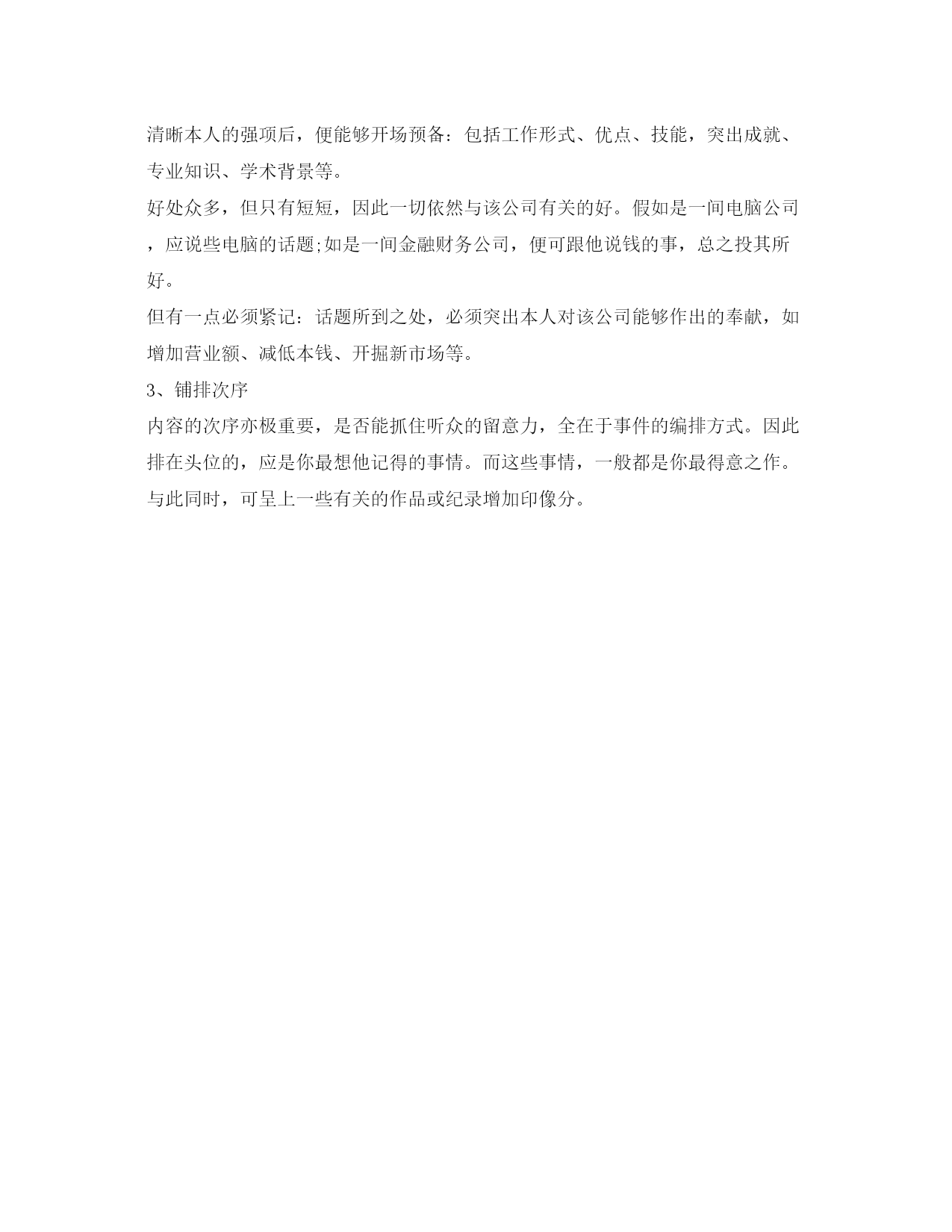 清晰本人的强项后，便能够开场预备：包括工作形式、优点、技能，突出成就、专业知识、学术背景等。

好处众多，但只有短短，因此一切依然与该公司有关的好。假如是一间电脑公司，应说些电脑的话题;如是一间金融财务公司，便可跟他说钱的事，总之投其所好。

但有一点必须紧记：话题所到之处，必须突出本人对该公司能够作出的奉献，如增加营业额、减低本钱、开掘新市场等。

3、铺排次序

内容的次序亦极重要，是否能抓住听众的留意力，全在于事件的编排方式。因此排在头位的，应是你最想他记得的事情。而这些事情，一般都是你最得意之作。与此同时，可呈上一些有关的作品或纪录增加印像分。